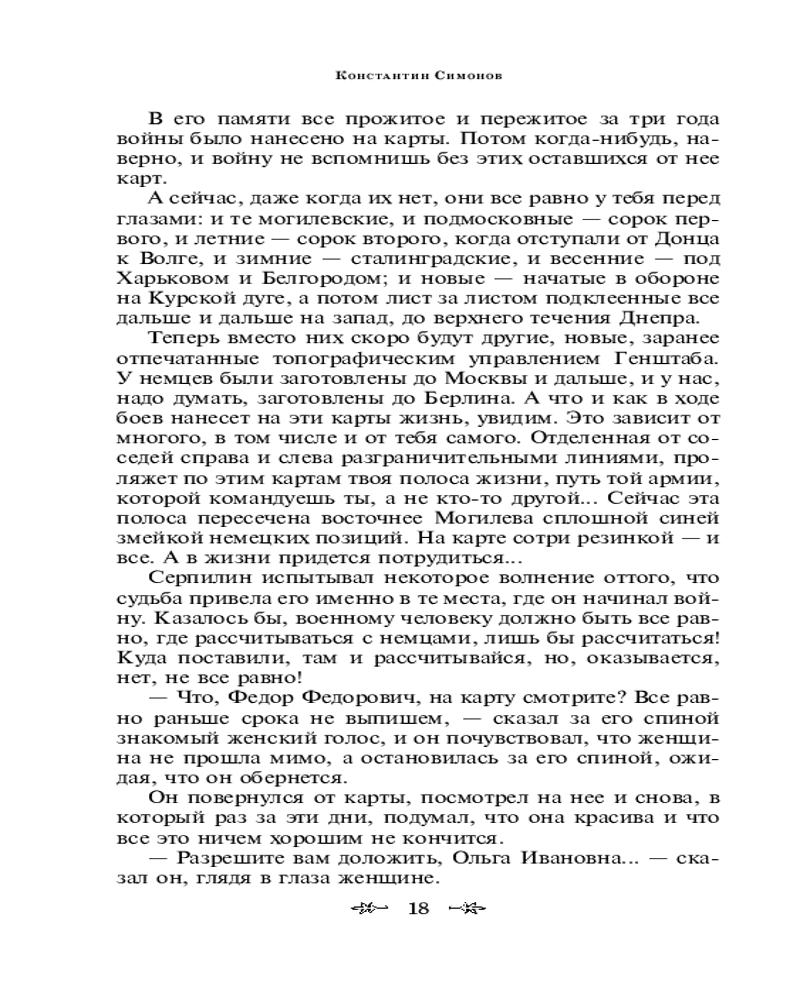 Константин Симонов

В его памяти все прожитое и пережитое за три года войны было нанесено на карты. Потом когда-нибудь, наверно, и войну не вспомнишь без этих оставшихся от нее карт.

А сейчас, даже когда их нет, они все равно у тебя перед глазами: и те могилевские, и подмосковные — сорок первого, и летние — сорок второго, когда отступали от Донца к Волге, и зимние — сталинградские, и весенние — под Харьковом и Белгородом; и новые — начатые в обороне на Курской дуге, а потом лист за листом подклеенные все дальше и дальше на запад, до верхнего течения Днепра.

Теперь вместо них скоро будут другие, новые, заранее отпечатанные топографическим управлением Генштаба. У немцев были заготовлены до Москвы и дальше, и у нас, надо думать, заготовлены до Берлина. А что и как в ходе боев нанесет на эти карты жизнь, увидим. Это зависит от многого, в том числе и от тебя самого. Отделенная от соседей справа и слева разграничительными линиями, проляжет по этим картам твоя полоса жизни, путь той армии, которой командуешь ты, а не кто-то другой... Сейчас эта полоса пересечена восточнее Могилева сплошной синей змейкой немецких позиций. На карте сотри резинкой — и все. А в жизни придется потрудиться...

Серпилин испытывал некоторое волнение оттого, что судьба привела его именно в те места, где он начинал войну. Казалось бы, военному человеку должно быть все равно, где рассчитываться с немцами, лишь бы рассчитаться! Куда поставили, там и рассчитывайся, но, оказывается, нет, не все равно!

— Что, Федор Федорович, на карту смотрите? Все равно раньше срока не выпишем, — сказал за его спиной знакомый женский голос, и он почувствовал, что женщина не прошла мимо, а остановилась за его спиной, ожидая, что он обернется.

Он повернулся от карты, посмотрел на нее и снова, в который раз за эти дни, подумал, что она красива и что все это ничем хорошим не кончится.

— Разрешите вам доложить, Ольга Ивановна... — сказал он, глядя в глаза женщине.

18